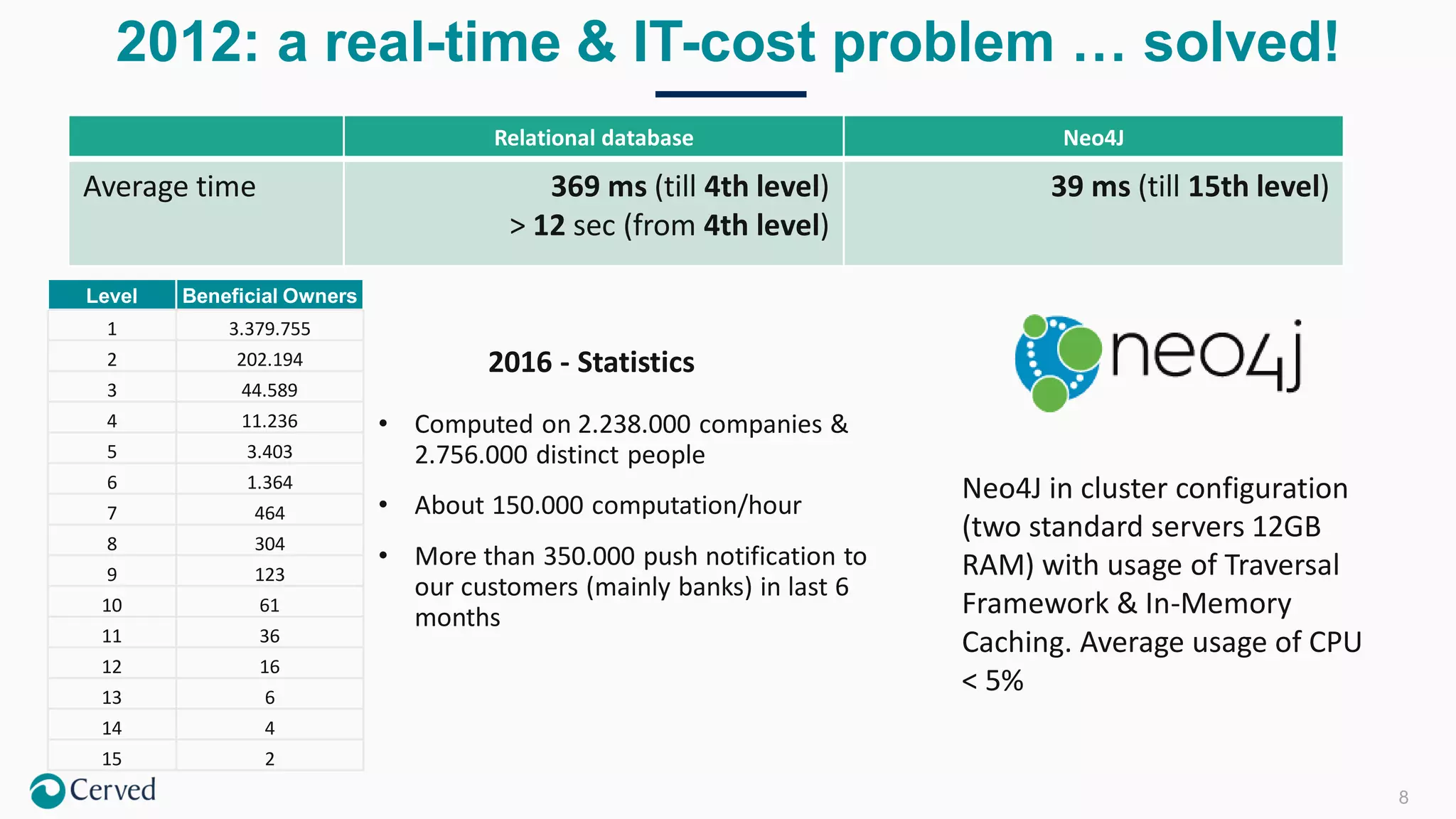 2012: a real-time & IT-cost problem … solved!

| | Relational database | Neo4J |
|---|---|---|
| Average time | 369 ms (till 4th level) > 12 sec (from 4th level) | 39 ms (till 15th level) |

| Level | Beneficial Owners |
|---|---|
| 1 | 3.379.755 |
| 2 | 202.194 |
| 3 | 44.589 |
| 4 | 11.236 |
| 5 | 3.403 |
| 6 | 1.364 |
| 7 | 464 |
| 8 | 304 |
| 9 | 123 |
| 10 | 61 |
| 11 | 36 |
| 12 | 16 |
| 13 | 6 |
| 14 | 4 |
| 15 | 2 |

2016 - Statistics

• Computed on 2.238.000 companies & 2.756.000 distinct people

• About 150.000 computation/hour

• More than 350.000 push notification to our customers (mainly banks) in last 6 months

neo4j

Neo4J in cluster configuration (two standard servers 12GB RAM) with usage of Traversal Framework & In-Memory Caching. Average usage of CPU < 5%

Cerved

8